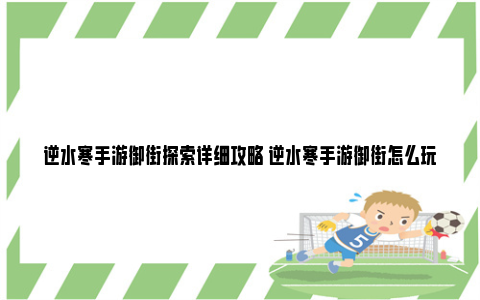 逆水寒手游御街探索详细攻略 逆水寒手游御街怎么玩

5